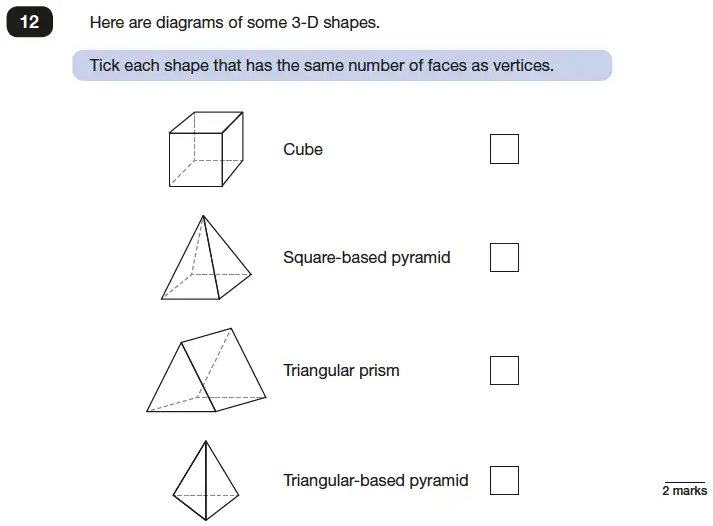 12

Here are diagrams of some 3-D shapes.

Tick each shape that has the same number of faces as vertices.

Cube

Square-based pyramid

Triangular prism

Triangular-based pyramid

2 marks